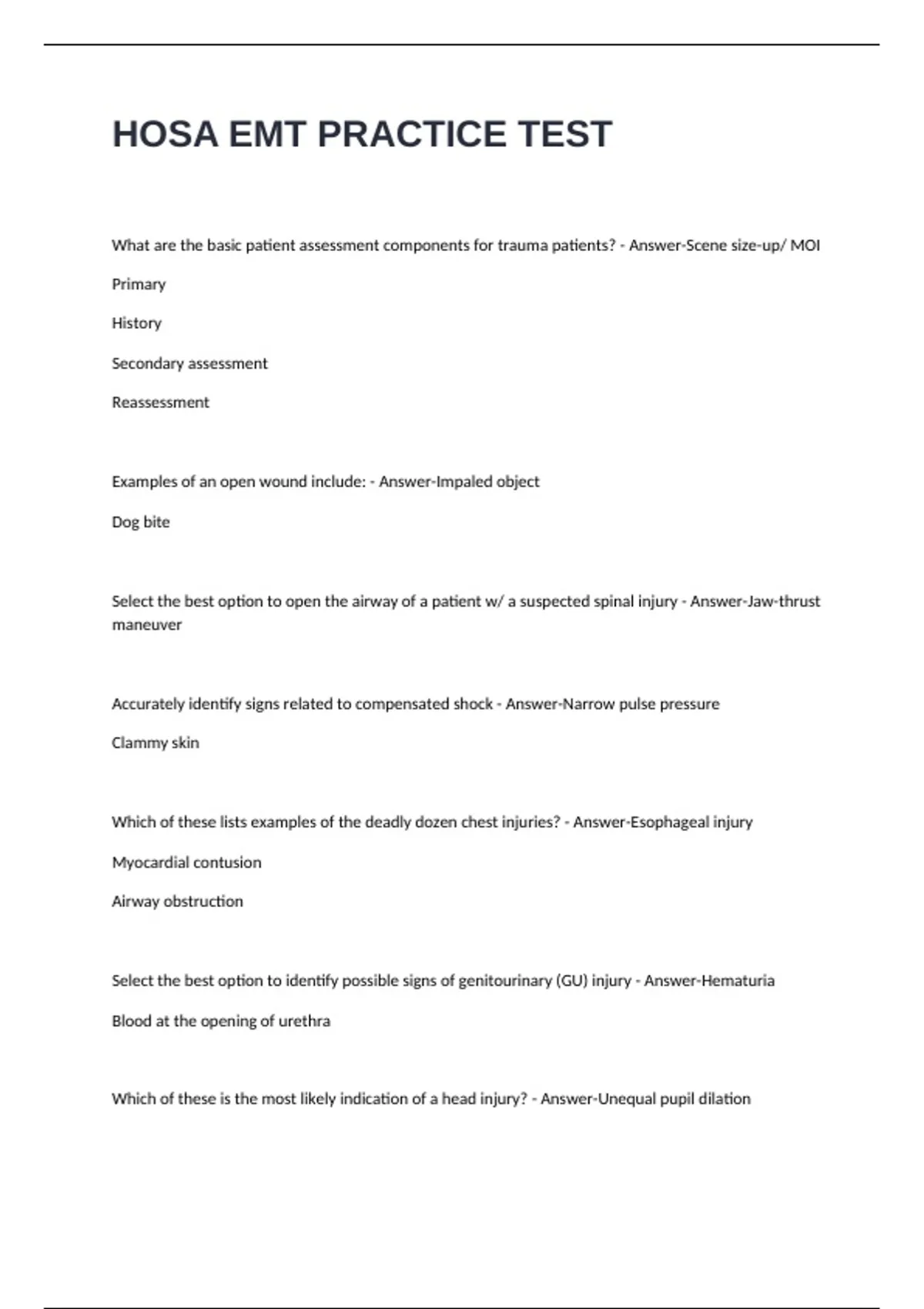 HOSA EMT PRACTICE TEST

What are the basic patient assessment components for trauma patients? - Answer-Scene size-up/ MOI

Primary

History

Secondary assessment

Reassessment

Examples of an open wound include: - Answer-Impaled object

Dog bite

Select the best option to open the airway of a patient w/ a suspected spinal injury - Answer-Jaw-thrust maneuver

Accurately identify signs related to compensated shock - Answer-Narrow pulse pressure

Clammy skin

Which of these lists examples of the deadly dozen chest injuries? - Answer-Esophageal injury

Myocardial contusion

Airway obstruction

Select the best option to identify possible signs of genitourinary (GU) injury - Answer-Hematuria

Blood at the opening of urethra

Which of these is the most likely indication of a head injury? - Answer-Unequal pupil dilation